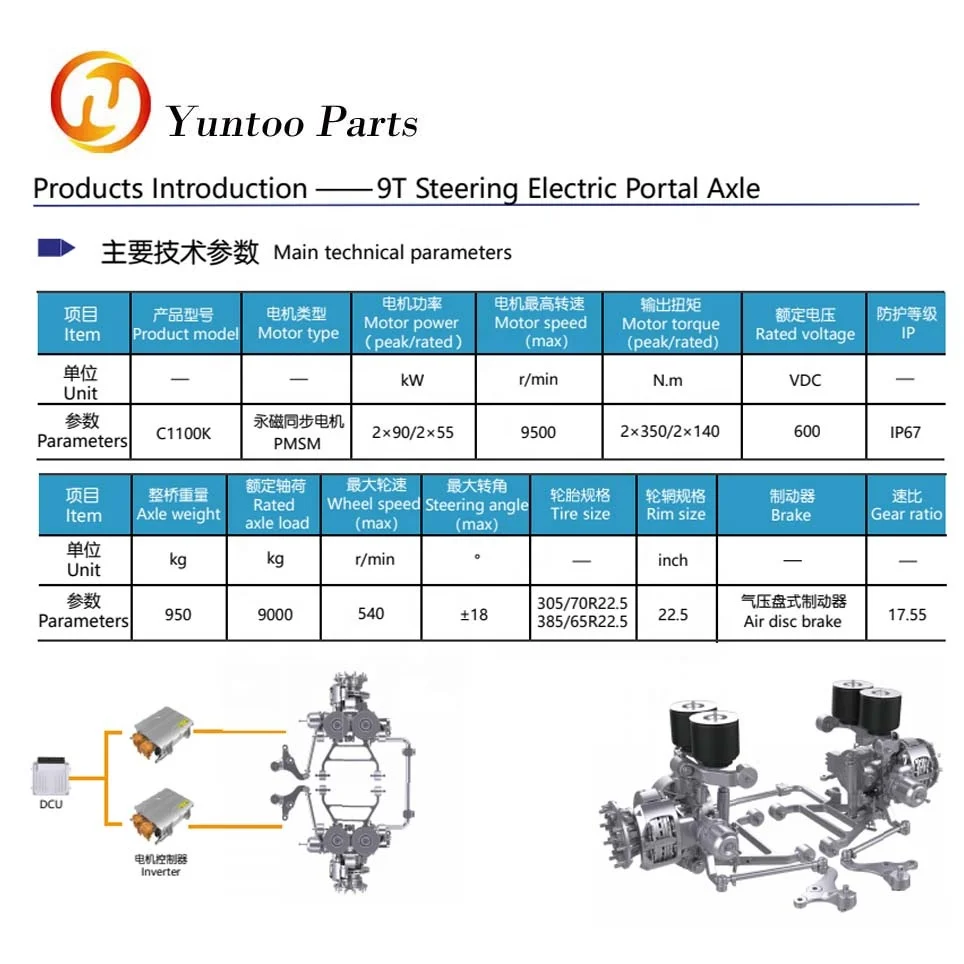 Yuntoo Parts

Products Introduction ——9T Steering Electric Portal Axle

主要技术参数 Main technical parameters

| 项目 Item | 产品型号 Product model | 电机类型 Motor type | 电机功率 Motor power (peak/rated) | 电机最高转速 Motor speed (max) | 输出扭矩 Motor torque (peak/rated) | 额定电压 Rated voltage | 防护等级 IP |
|---|---|---|---|---|---|---|---|
| 单位 Unit | — | — | kW | r/min | N.m | VDC | — |
| 参数 Parameters | C1100K | 永磁同步电机 PMSM | 2×90/2×55 | 9500 | 2×350/2×140 | 600 | IP67 |

| 项目 Item | 整桥重量 Axle weight | 额定轴荷 Rated axle load | 最大轮速 Wheel speed (max) | 最大转角 Steering angle (max) | 轮胎规格 Tire size | 轮辋规格 Rim size | 制动器 Brake | 速比 Gear ratio |
|---|---|---|---|---|---|---|---|---|
| 单位 Unit | kg | kg | r/min | ° | — | inch | — | — |
| 参数 Parameters | 950 | 9000 | 540 | ±18 | 305/70R22.5 385/65R22.5 | 22.5 | 气压盘式制动器 Air disc brake | 17.55 |

DCU

电机控制器 Inverter